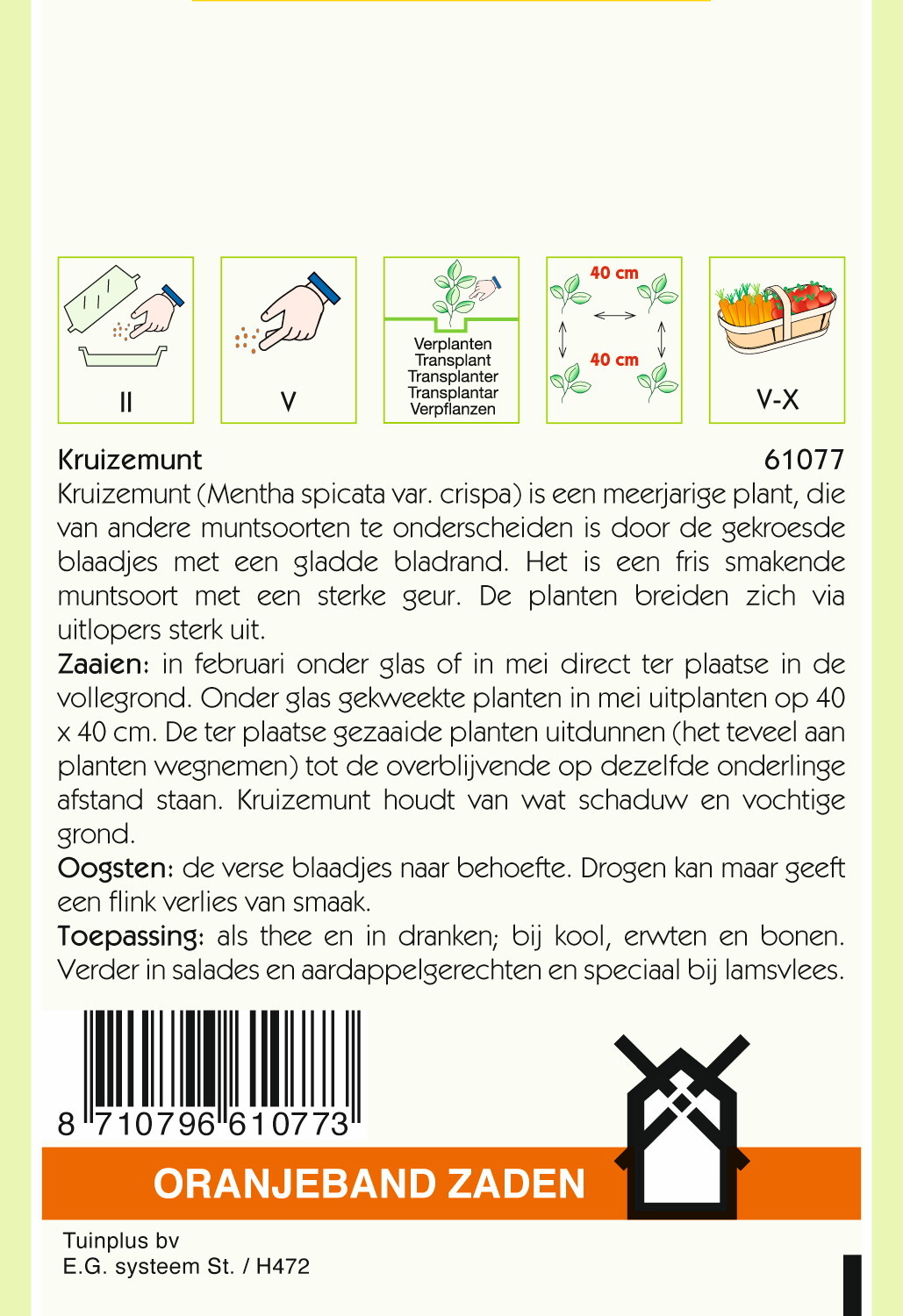 II

V

Verplanten
Transplant
Transplanter
Transplantar
Verpflanzen

40 cm
40 cm

V-X

Kruizemunt 61077

Kruizemunt (Mentha spicata var. crispa) is een meerjarige plant, die van andere muntsoorten te onderscheiden is door de gekroesde blaadjes met een gladde bladrand. Het is een fris smakende muntsoort met een sterke geur. De planten breiden zich via uitlopers sterk uit.

Zaaien: in februari onder glas of in mei direct ter plaatse in de vollegrond. Onder glas gekweekte planten in mei uitplanten op 40 x 40 cm. De ter plaatse gezaaide planten uitdunnen (het teveel aan planten wegnemen) tot de overblijvende op dezelfde onderlinge afstand staan. Kruizemunt houdt van wat schaduw en vochtige grond.

Oogsten: de verse blaadjes naar behoefte. Drogen kan maar geeft een flink verlies van smaak.

Toepassing: als thee en in dranken; bij kool, erwten en bonen. Verder in salades en aardappelgerechten en speciaal bij lamsvlees.

8 710796 610773

ORANJEBAND ZADEN

Tuinplus bv
E.G. systeem St. / H472